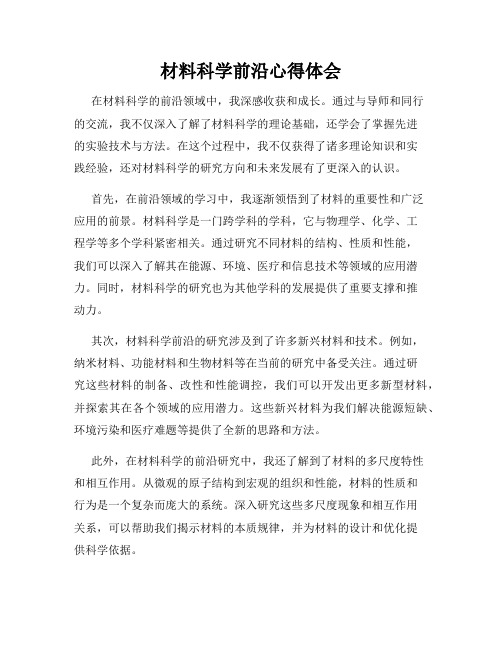 材料科学前沿心得体会

在材料科学的前沿领域中，我深感收获和成长。通过与导师和同行的交流，我不仅深入了解了材料科学的理论基础，还学会了掌握先进的实验技术与方法。在这个过程中，我不仅获得了诸多理论知识和实践经验，还对材料科学的研究方向和未来发展有了更深入的认识。

首先，在前沿领域的学习中，我逐渐领悟到了材料的重要性和广泛应用的前景。材料科学是一门跨学科的学科，它与物理学、化学、工程学等多个学科紧密相关。通过研究不同材料的结构、性质和性能，我们可以深入了解其在能源、环境、医疗和信息技术等领域的应用潜力。同时，材料科学的研究也为其他学科的发展提供了重要支撑和推动力。

其次，材料科学前沿的研究涉及到了许多新兴材料和技术。例如，纳米材料、功能材料和生物材料等在当前的研究中备受关注。通过研究这些材料的制备、改性和性能调控，我们可以开发出更多新型材料，并探索其在各个领域的应用潜力。这些新兴材料为我们解决能源短缺、环境污染和医疗难题等提供了全新的思路和方法。

此外，在材料科学的前沿研究中，我还了解到了材料的多尺度特性和相互作用。从微观的原子结构到宏观的组织和性能，材料的性质和行为是一个复杂而庞大的系统。深入研究这些多尺度现象和相互作用关系，可以帮助我们揭示材料的本质规律，并为材料的设计和优化提供科学依据。